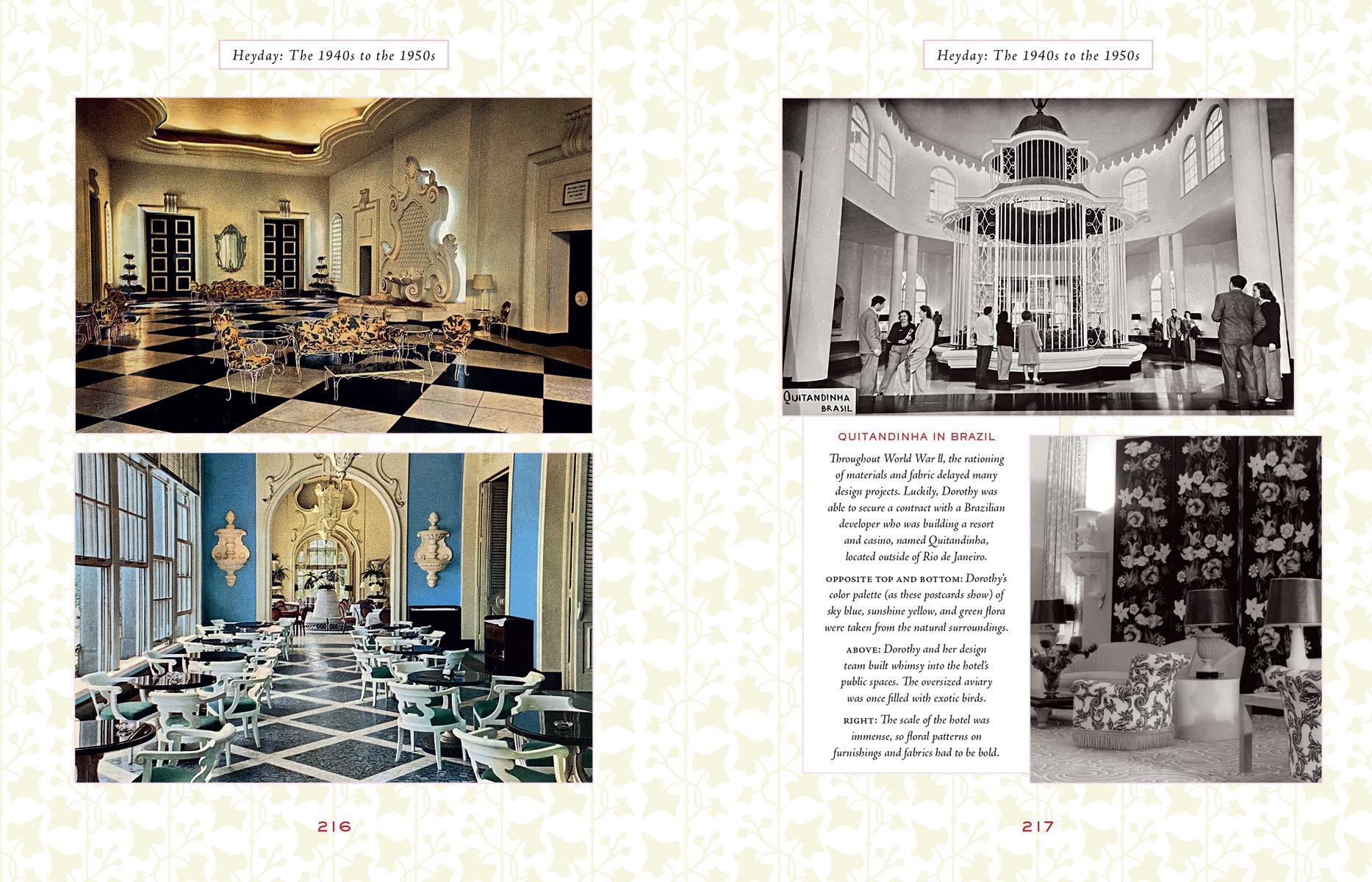 Heyday: The 1940s to the 1950s

216

Heyday: The 1940s to the 1950s

QUITANDINHA
BRASIL

QUITANDINHA IN BRAZIL

Throughout World War II, the rationing of materials and fabric delayed many design projects. Luckily, Dorothy was able to secure a contract with a Brazilian developer who was building a resort and casino, named Quitandinha, located outside of Rio de Janeiro.

OPPOSITE TOP AND BOTTOM: Dorothy's color palette (as these postcards show) of sky blue, sunshine yellow, and green flora were taken from the natural surroundings.

ABOVE: Dorothy and her design team built whimsy into the hotel's public spaces. The oversized aviary was once filled with exotic birds.

RIGHT: The scale of the hotel was immense, so floral patterns on furnishings and fabrics had to be bold.

217